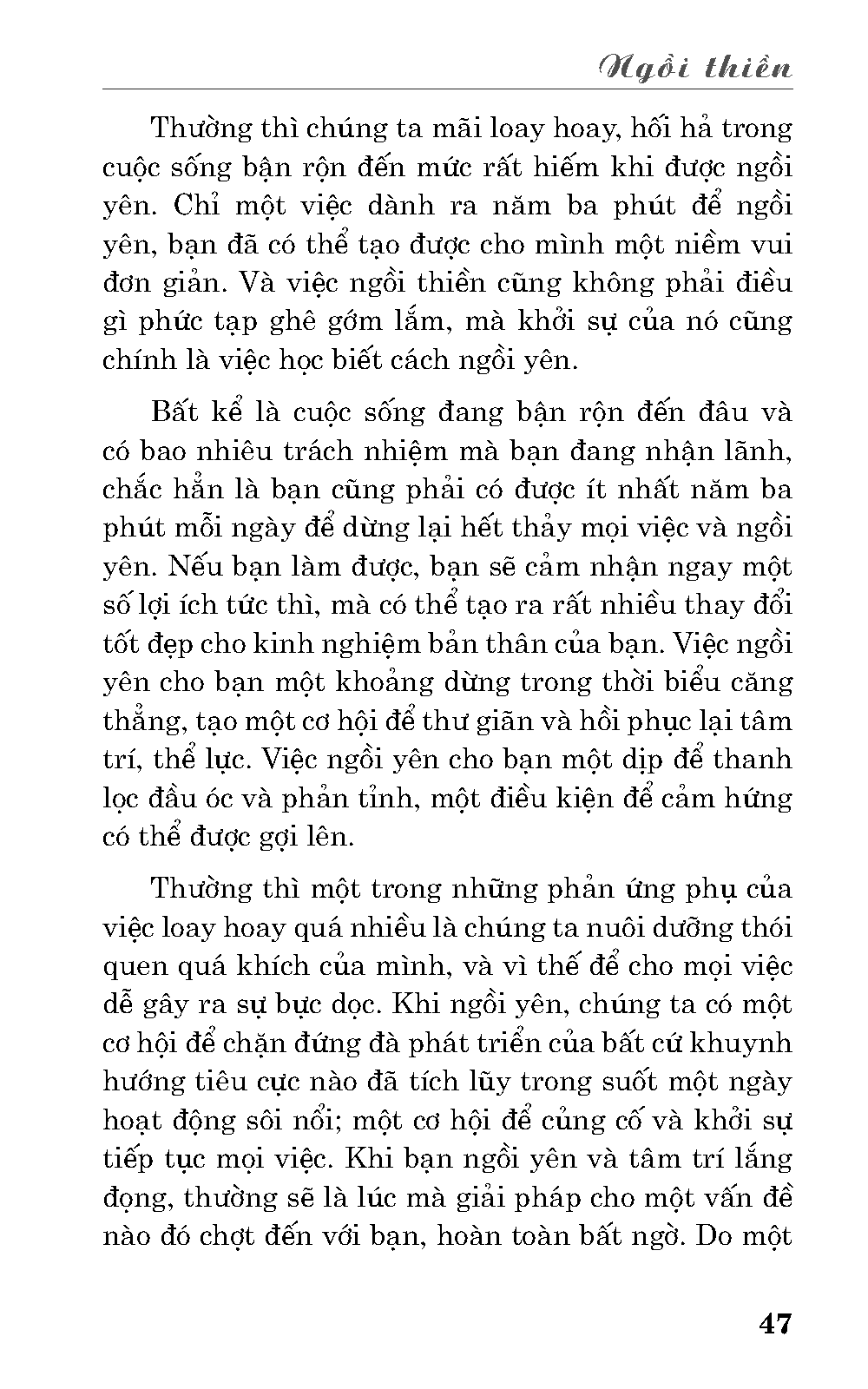 Ngồi thiền

Thường thì chúng ta mãi loay hoay, hối hả trong cuộc sống bận rộn đến mức rất hiếm khi được ngồi yên. Chỉ một việc dành ra năm ba phút để ngồi yên, bạn đã có thể tạo được cho mình một niềm vui đơn giản. Và việc ngồi thiền cũng không phải điều gì phức tạp ghê gớm lắm, mà khởi sự của nó cũng chính là việc học biết cách ngồi yên.

Bất kể là cuộc sống đang bận rộn đến đâu và có bao nhiêu trách nhiệm mà bạn đang nhận lãnh, chắc hẳn là bạn cũng phải có được ít nhất năm ba phút mỗi ngày để dừng lại hết thảy mọi việc và ngồi yên. Nếu bạn làm được, bạn sẽ cảm nhận ngay một số lợi ích tức thì, mà có thể tạo ra rất nhiều thay đổi tốt đẹp cho kinh nghiệm bản thân của bạn. Việc ngồi yên cho bạn một khoảng dừng trong thời biểu căng thẳng, tạo một cơ hội để thư giãn và hồi phục lại tâm trí, thể lực. Việc ngồi yên cho bạn một dịp để thanh lọc đầu óc và phản tỉnh, một điều kiện để cảm hứng có thể được gợi lên.

Thường thì một trong những phản ứng phụ của việc loay hoay quá nhiều là chúng ta nuôi dưỡng thói quen quá khích của mình, và vì thế để cho mọi việc dễ gây ra sự bực dọc. Khi ngồi yên, chúng ta có một cơ hội để chặn đứng đà phát triển của bất cứ khuynh hướng tiêu cực nào đã tích lũy trong suốt một ngày hoạt động sôi nổi; một cơ hội để củng cố và khởi sự tiếp tục mọi việc. Khi bạn ngồi yên và tâm trí lắng đọng, thường sẽ là lúc mà giải pháp cho một vấn đề nào đó chợt đến với bạn, hoàn toàn bất ngờ. Do một

47